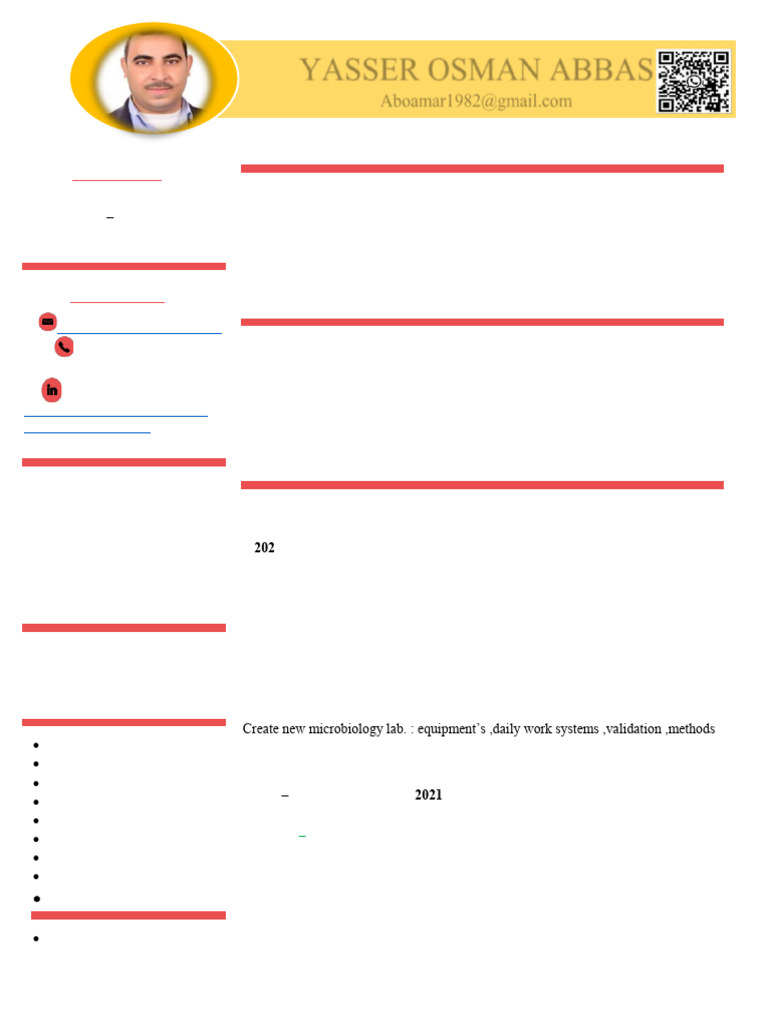 YASSER OSMAN ABBAS
Aboamar1982@gmail.com

–

202

Create new microbiology lab. : equipment's ,daily work systems ,validation ,methods

– 2021

–